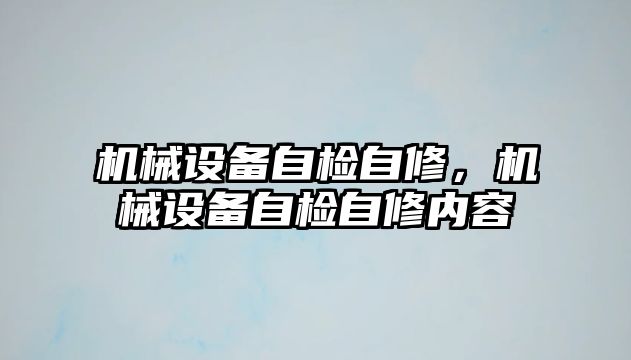 机械设备自检自修，机械设备自检自修内容